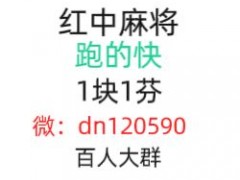 红中麻将
跑的快
1块1芬
微：dn120590
百人大群